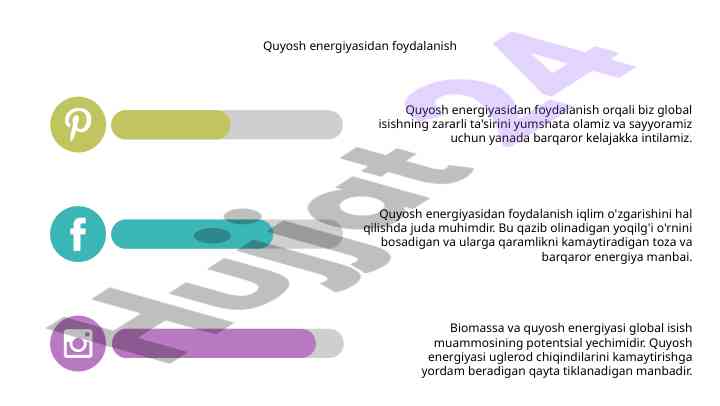 Quyosh energiyasidan foydalanish

Quyosh energiyasidan foydalanish orqali biz global isishning zararli ta'sirini yumshata olamiz va sayyoramiz uchun yanada barqaror kelajakka intilamiz.

Quyosh energiyasidan foydalanish iqlim o'zgarishini hal qilishda juda muhimdir. Bu qazib olinadigan yoqilg'i o'rnini bosadigan va ularga qaramlikni kamaytiradigan toza va barqaror energiya manbai.

Biomassa va quyosh energiyasi global isish muammosining potentsial yechimidir. Quyosh energiyasi uglerod chiqindilarini kamaytirishga yordam beradigan qayta tiklanadigan manbadir.

Hujjat 24